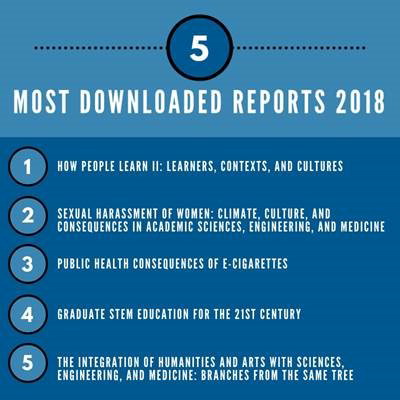 5

MOST DOWNLOADED REPORTS 2018

1 HOW PEOPLE LEARN II: LEARNERS, CONTEXTS, AND CULTURES

2 SEXUAL HARASSMENT OF WOMEN: CLIMATE, CULTURE, AND CONSEQUENCES IN ACADEMIC SCIENCES, ENGINEERING, AND MEDICINE

3 PUBLIC HEALTH CONSEQUENCES OF E-CIGARETTES

4 GRADUATE STEM EDUCATION FOR THE 21ST CENTURY

5 THE INTEGRATION OF HUMANITIES AND ARTS WITH SCIENCES, ENGINEERING, AND MEDICINE: BRANCHES FROM THE SAME TREE